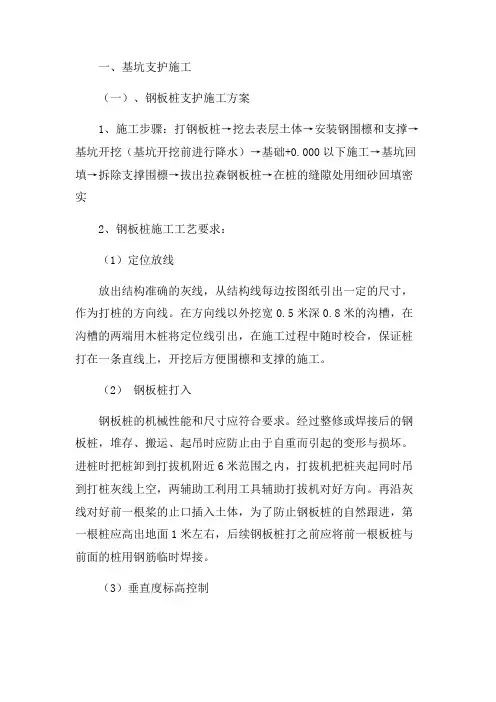 一、基坑支护施工

（一）、钢板桩支护施工方案

1、施工步骤：打钢板桩→挖去表层土体→安装钢围檩和支撑→基坑开挖（基坑开挖前进行降水）→基础+0.000 以下施工→基坑回填→拆除支撑围檩→拔出拉森钢板桩→在桩的缝隙处用细砂回填密实

2、钢板桩施工工艺要求：

（1）定位放线

放出结构准确的灰线，从结构线每边按图纸引出一定的尺寸，作为打桩的方向线。在方向线以外挖宽 0.5 米深 0.8 米的沟槽，在沟槽的两端用木桩将定位线引出，在施工过程中随时校合，保证桩打在一条直线上，开挖后方便围檩和支撑的施工。

（2） 钢板桩打入

钢板桩的机械性能和尺寸应符合要求。经过整修或焊接后的钢板桩，堆存、搬运、起吊时应防止由于自重而引起的变形与损坏。进桩时把桩卸到打拔机附近 6 米范围之内，打拔机把桩夹起同时吊到打桩灰线上空，两辅助工利用工具辅助打拔机对好方向。再沿灰线对好前一根桨的止口插入土体，为了防止钢板桩的自然跟进，第一根桩应高出地面 1 米左右，后续钢板桩打之前应将前一根板桩与前面的桩用钢筋临时焊接。

（3）垂直度标高控制